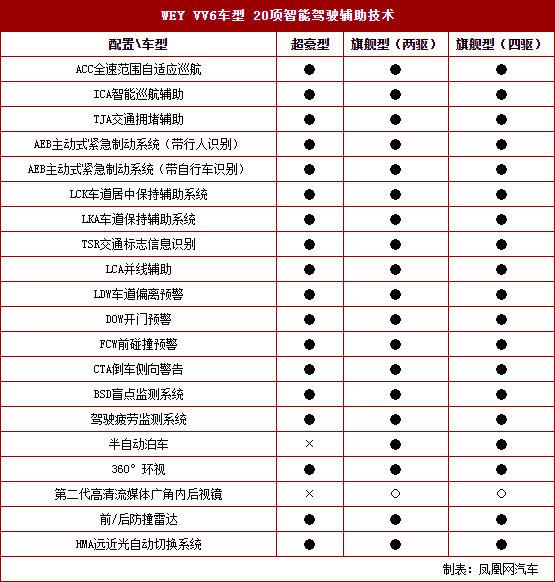 WEY VV6车型 20项智能驾驶辅助技术

| 配置\车型 | 超豪型 | 旗舰型（两驱） | 旗舰型（四驱） |
|---|---|---|---|
| ACC全速范围自适应巡航 | ● | ● | ● |
| ICA智能巡航辅助 | ● | ● | ● |
| TJA交通拥堵辅助 | ● | ● | ● |
| AEB主动式紧急制动系统（带行人识别） | ● | ● | ● |
| AEB主动式紧急制动系统（带自行车识别） | ● | ● | ● |
| LCK车道居中保持辅助系统 | ● | ● | ● |
| LKA车道保持辅助系统 | ● | ● | ● |
| TSR交通标志信息识别 | ● | ● | ● |
| LCA并线辅助 | ● | ● | ● |
| LDW车道偏离预警 | ● | ● | ● |
| DOW开门预警 | ● | ● | ● |
| FCW前碰撞预警 | ● | ● | ● |
| CTA倒车侧向警告 | ● | ● | ● |
| BSD盲点监测系统 | ● | ● | ● |
| 驾驶疲劳监测系统 | ● | ● | ● |
| 半自动泊车 | × | ● | ● |
| 360° 环视 | ● | ● | ● |
| 第二代高清流媒体广角内后视镜 | × | ○ | ○ |
| 前/后防撞雷达 | ● | ● | ● |
| HMA远近光自动切换系统 | ● | ● | ● |

制表：凤凰网汽车